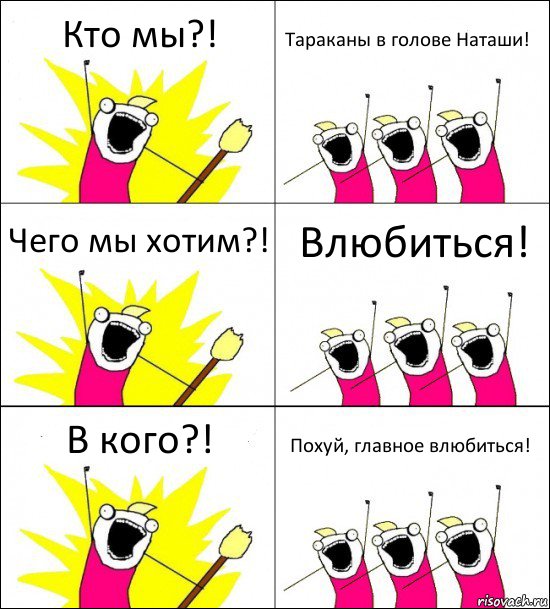 Кто мы?!

Тараканы в голове Наташи!

Чего мы хотим?!

Влюбиться!

В кого?!

Похуй, главное влюбиться!

risovach.ru